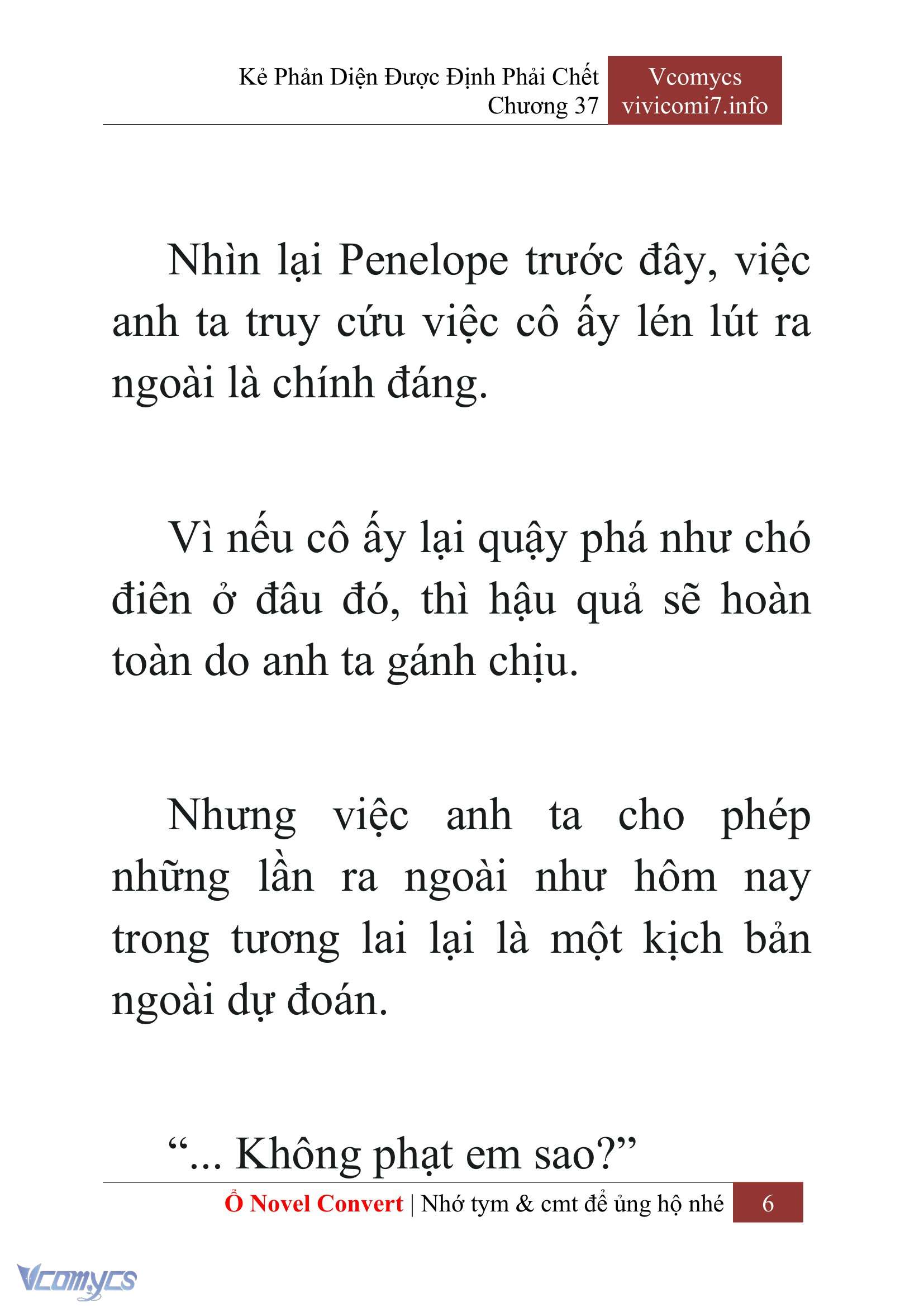 Kẻ Phản Diện Được Định Phải Chết
Chương 37

Vcomycs
vivicomi7.info

Nhìn lại Penelope trước đây, việc anh ta truy cứu việc cô ấy lén lút ra ngoài là chính đáng.

Vì nếu cô ấy lại quậy phá như chó điên ở đâu đó, thì hậu quả sẽ hoàn toàn do anh ta gánh chịu.

Nhưng việc anh ta cho phép những lần ra ngoài như hôm nay trong tương lai lại là một kịch bản ngoài dự đoán.

“... Không phạt em sao?”

Ổ Novel Convert | Nhớ tym & cmt để ủng hộ nhé 6

Vcomycs